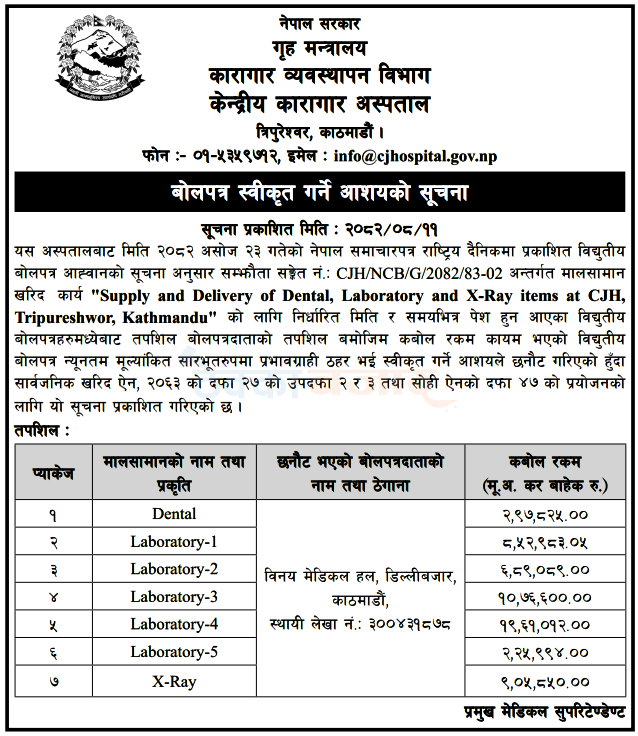 नेपाल सरकार
गृह मन्त्रालय
कारागार व्यवस्थापन विभाग
केन्द्रीय कारागार अस्पताल
त्रिपुरेश्वर, काठमाडौं ।
फोन :- ०१-५३५९७१२, इमेल : info@cjhospital.gov.np

बोलपत्र स्वीकृत गर्ने आशयको सूचना

सूचना प्रकाशित मिति : २०८२/०८/११

यस अस्पतालबाट मिति २०८२ असोज २३ गतेको नेपाल समाचारपत्र राष्ट्रिय दैनिकमा प्रकाशित विद्युतीय बोलपत्र आह्वानको सूचना अनुसार सम्झौता सङ्केत नं.: CJH/NCB/G/2082/83-02 अन्तर्गत मालसामान खरिद कार्य "Supply and Delivery of Dental, Laboratory and X-Ray items at CJH, Tripureshwor, Kathmandu" को लागि निर्धारित मिति र समयभित्र पेश हुन आएका विद्युतीय बोलपत्रहरुमध्येबाट तपशिल बोलपत्रदाताको तपशिल बमोजिम कबोल रकम कायम भएको विद्युतीय बोलपत्र न्यूनतम मूल्यांकित सारभूतरुपमा प्रभावग्राही ठहर भई स्वीकृत गर्ने आशयले छनौट गरिएको हुँदा सार्वजनिक खरिद ऐन, २०६३ को दफा २७ को उपदफा २ र ३ तथा सोही ऐनको दफा ४७ को प्रयोजनको लागि यो सूचना प्रकाशित गरिएको छ ।

तपशिल :

| प्याकेज | मालसामानको नाम तथा प्रकृति | छनौट भएको बोलपत्रदाताको नाम तथा ठेगाना | कबोल रकम (मू.अ. कर बाहेक रु.) |
|---|---|---|---|
| १ | Dental | विनय मेडिकल हल, डिल्लीबजार, काठमाडौं, स्थायी लेखा नं.: ३००४३१८७८ | २,९७,८२५.०० |
| २ | Laboratory-1 | | ८,५२,९८३.०५ |
| ३ | Laboratory-2 | | ६,८९,०८९.०० |
| ४ | Laboratory-3 | | १०,७६,६००.०० |
| ५ | Laboratory-4 | | १९,६१,०१२.०० |
| ६ | Laboratory-5 | | २,२५,९९४.०० |
| ७ | X-Ray | | ९,०५,८५०.०० |

प्रमुख मेडिकल सुपरिटेण्डेण्ट